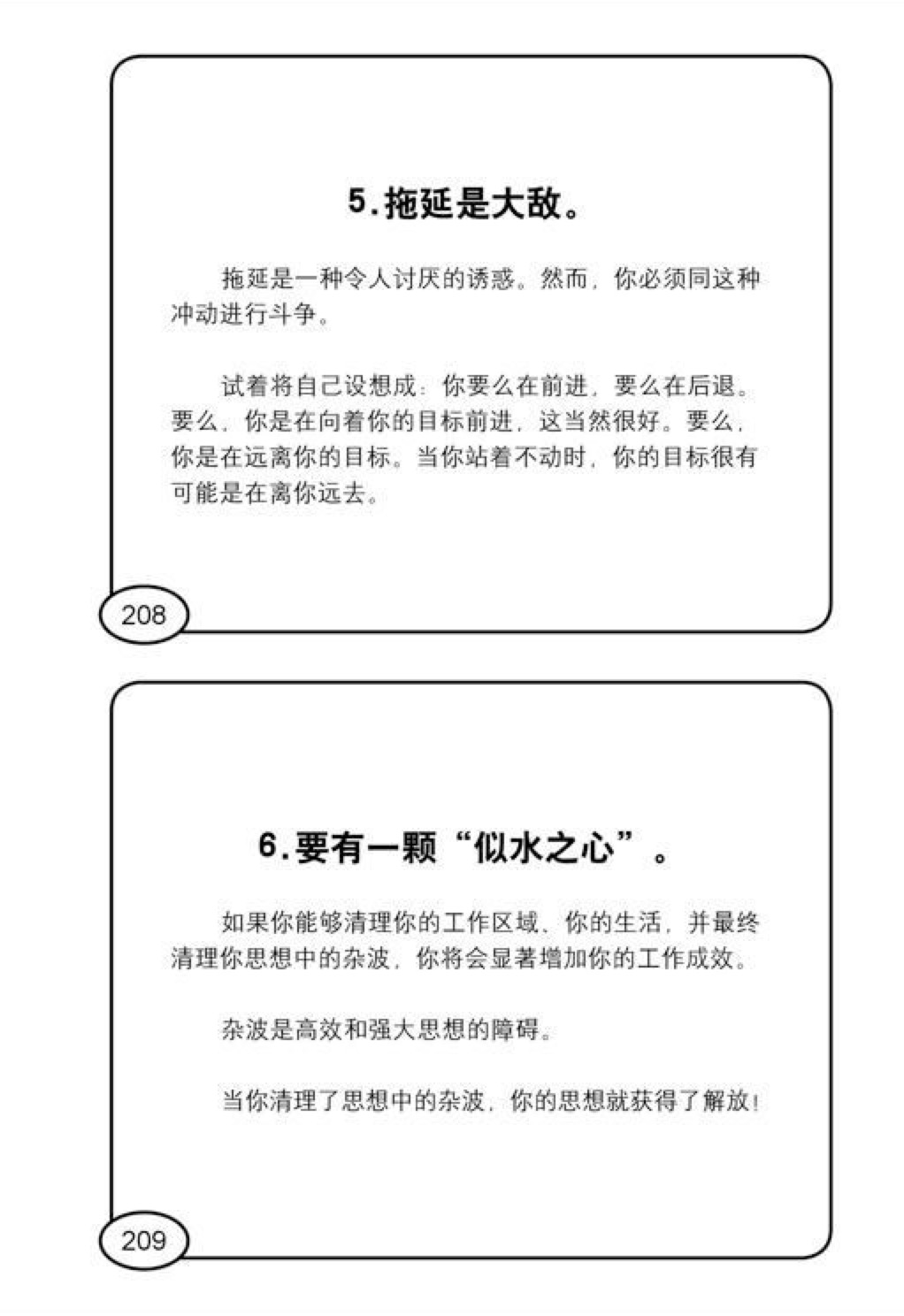 5.拖延是大敌。

拖延是一种令人讨厌的诱惑。然而，你必须同这种冲动进行斗争。

试着将自己设想成：你要么在前进，要么在后退。要么，你是在向着你的目标前进，这当然很好。要么，你是在远离你的目标。当你站着不动时，你的目标很有可能是在离你远去。

208

6.要有一颗“似水之心”。

如果你能够清理你的工作区域、你的生活，并最终清理你思想中的杂波，你将会显著增加你的工作成效。

杂波是高效和强大思想的障碍。

当你清理了思想中的杂波，你的思想就获得了解放！

209